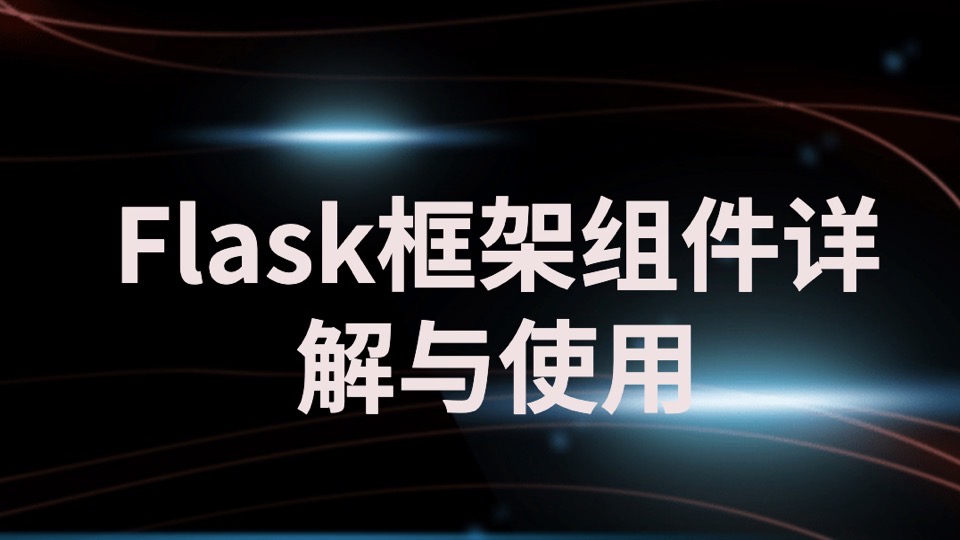 Flask框架组件详解与使用